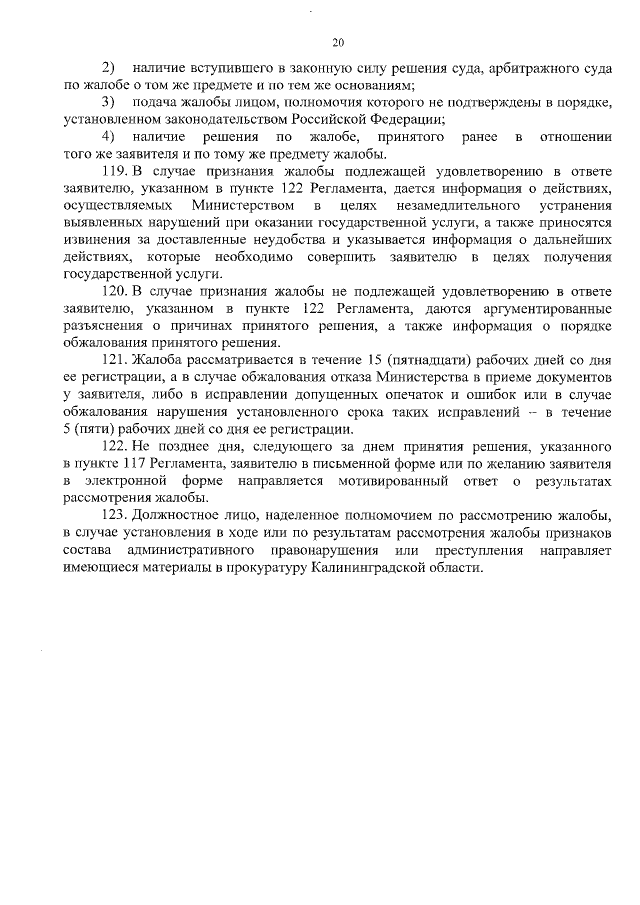 20

2) наличие вступившего в законную силу решения суда, арбитражного суда по жалобе о том же предмете и по тем же основаниям;

3) подача жалобы лицом, полномочия которого не подтверждены в порядке, установленном законодательством Российской Федерации;

4) наличие решения по жалобе, принятого ранее в отношении того же заявителя и по тому же предмету жалобы.

119. В случае признания жалобы подлежащей удовлетворению в ответе заявителю, указанном в пункте 122 Регламента, дается информация о действиях, осуществляемых Министерством в целях незамедлительного устранения выявленных нарушений при оказании государственной услуги, а также приносятся извинения за доставленные неудобства и указывается информация о дальнейших действиях, которые необходимо совершить заявителю в целях получения государственной услуги.

120. В случае признания жалобы не подлежащей удовлетворению в ответе заявителю, указанном в пункте 122 Регламента, даются аргументированные разъяснения о причинах принятого решения, а также информация о порядке обжалования принятого решения.

121. Жалоба рассматривается в течение 15 (пятнадцати) рабочих дней со дня ее регистрации, а в случае обжалования отказа Министерства в приеме документов у заявителя, либо в исправлении допущенных опечаток и ошибок или в случае обжалования нарушения установленного срока таких исправлений -- в течение 5 (пяти) рабочих дней со дня ее регистрации.

122. Не позднее дня, следующего за днем принятия решения, указанного в пункте 117 Регламента, заявителю в письменной форме или по желанию заявителя в электронной форме направляется мотивированный ответ о результатах рассмотрения жалобы.

123. Должностное лицо, наделенное полномочием по рассмотрению жалобы, в случае установления в ходе или по результатам рассмотрения жалобы признаков состава административного правонарушения или преступления направляет имеющиеся материалы в прокуратуру Калининградской области.